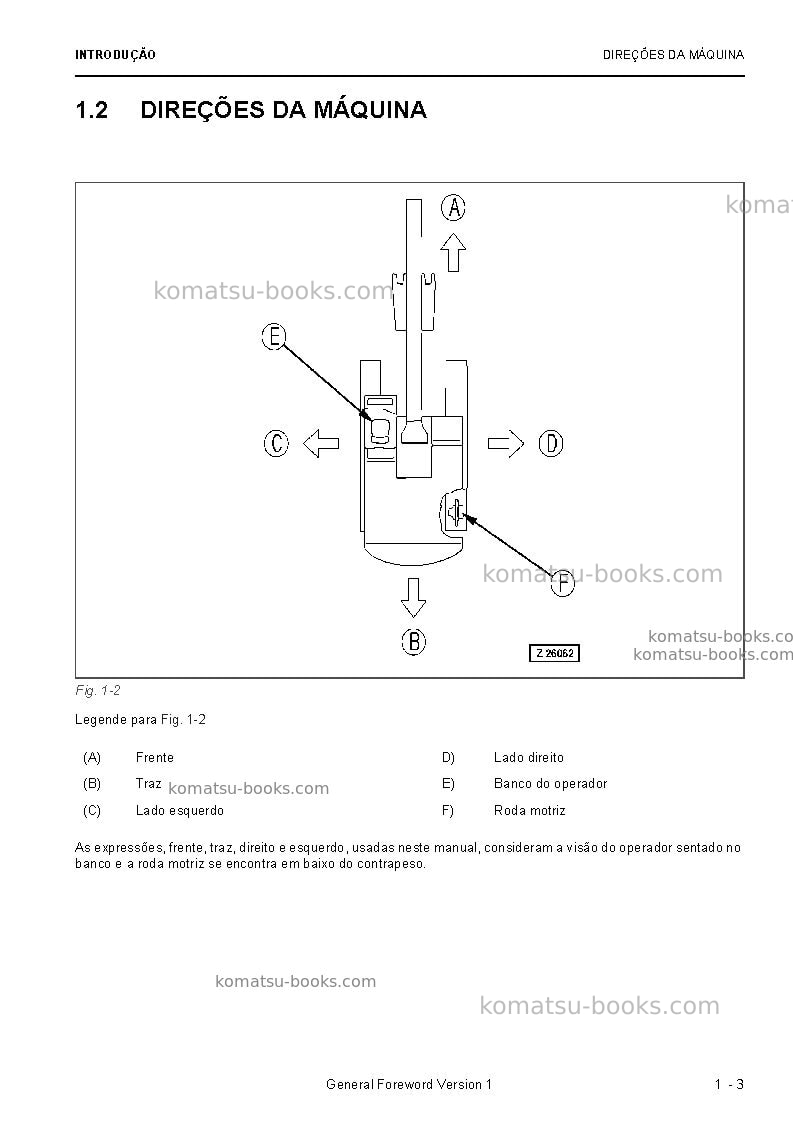 INTRODUÇÃO

DIREÇÕES DA MÁQUINA

1.2 DIREÇÕES DA MÁQUINA

A

E

C

D

F

B

Z 26062

Fig. 1-2

Legende para Fig. 1-2

(A) Frente

(B) Traz

(C) Lado esquerdo

D) Lado direito

E) Banco do operador

F) Roda motriz

As expressões, frente, traz, direito e esquerdo, usadas neste manual, consideram a visão do operador sentado no banco e a roda motriz se encontra em baixo do contrapeso.

General Foreword Version 1

1 - 3

komatsu-books.com